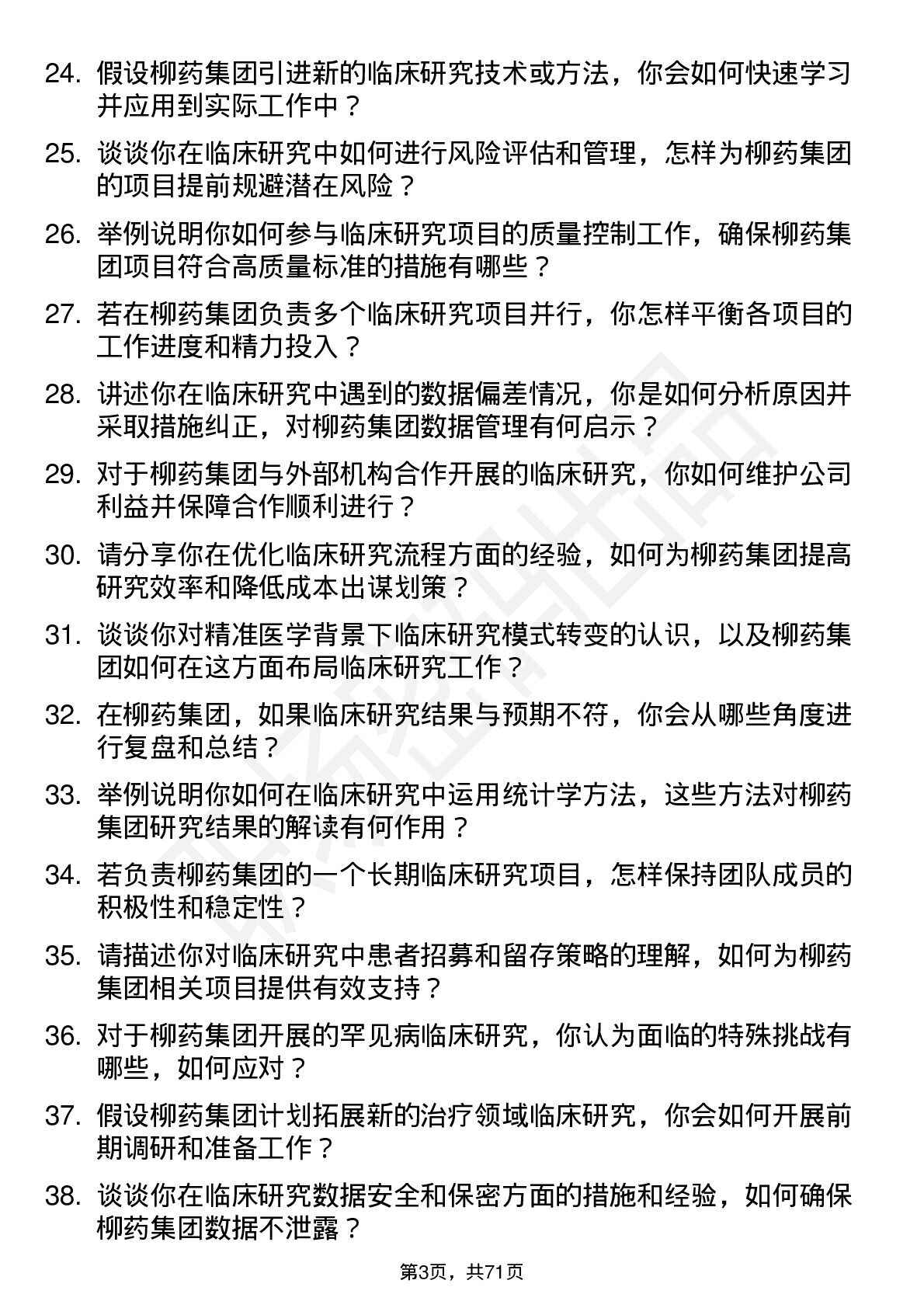 24. 假设柳药集团引进新的临床研究技术或方法，你会如何快速学习并应用到实际工作中？

25. 谈谈你在临床研究中如何进行风险评估和管理，怎样为柳药集团的项目提前规避潜在风险？

26. 举例说明你如何参与临床研究项目的质量控制工作，确保柳药集团项目符合高质量标准的措施有哪些？

27. 若在柳药集团负责多个临床研究项目并行，你怎样平衡各项目的工作进度和精力投入？

28. 讲述你在临床研究中遇到的数据偏差情况，你是如何分析原因并采取措施纠正，对柳药集团数据管理有何启示？

29. 对于柳药集团与外部机构合作开展的临床研究，你如何维护公司利益并保障合作顺利进行？

30. 请分享你在优化临床研究流程方面的经验，如何为柳药集团提高研究效率和降低成本出谋划策？

31. 谈谈你对精准医学背景下临床研究模式转变的认识，以及柳药集团如何在这方面布局临床研究工作？

32. 在柳药集团，如果临床研究结果与预期不符，你会从哪些角度进行复盘和总结？

33. 举例说明你如何在临床研究中运用统计学方法，这些方法对柳药集团研究结果的解读有何作用？

34. 若负责柳药集团的一个长期临床研究项目，怎样保持团队成员的积极性和稳定性？

35. 请描述你对临床研究中患者招募和留存策略的理解，如何为柳药集团相关项目提供有效支持？

36. 对于柳药集团开展的罕见病临床研究，你认为面临的特殊挑战有哪些，如何应对？

37. 假设柳药集团计划拓展新的治疗领域临床研究，你会如何开展前期调研和准备工作？

38. 谈谈你在临床研究数据安全和保密方面的措施和经验，如何确保柳药集团数据不泄露？

第3页，共71页